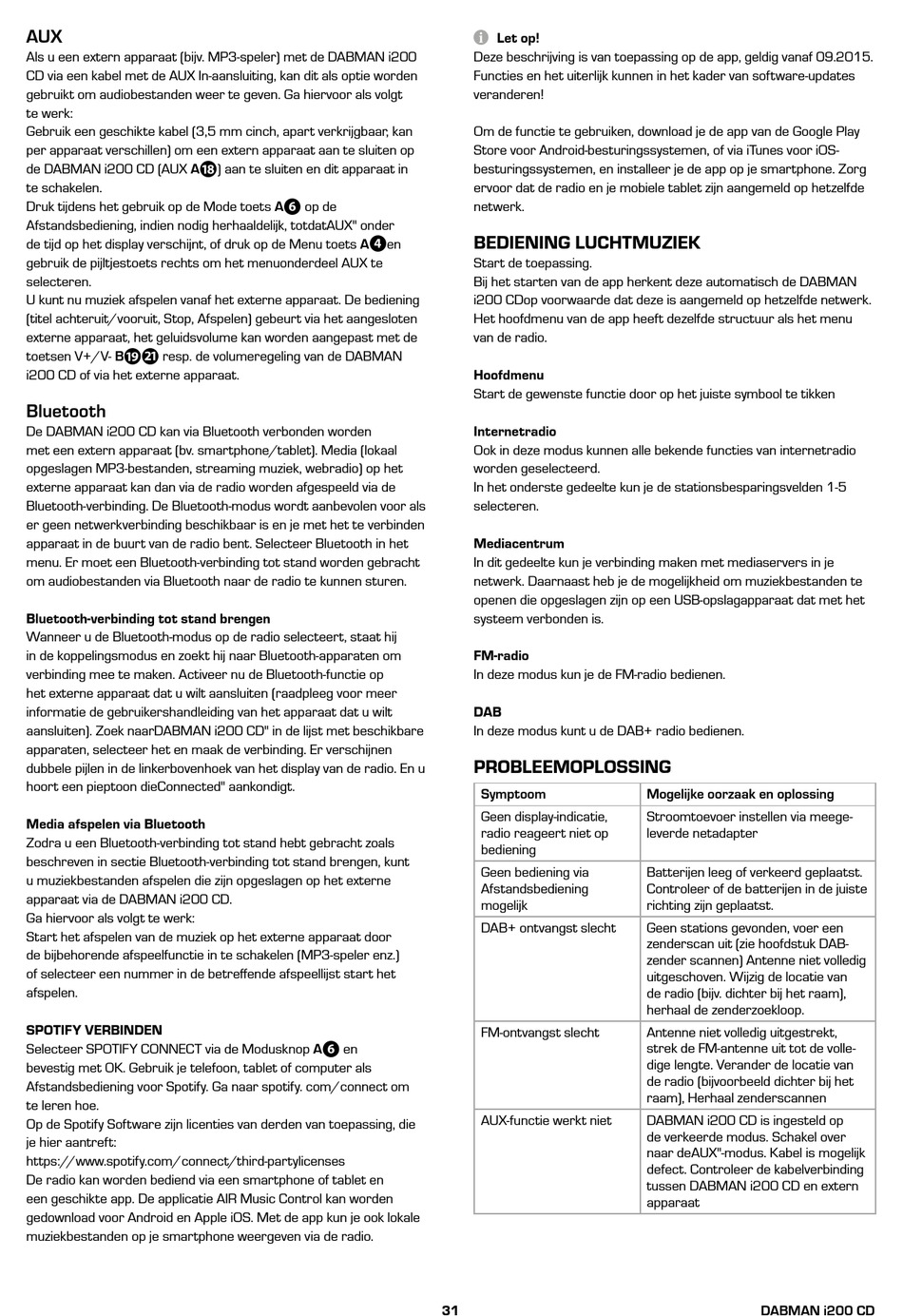 AUX
Als u een extern apparaat (bijv. MP3-speler) met de DABMAN i200 CD via een kabel met de AUX In-aansluiting, kan dit als optie worden gebruikt om audiobestanden weer te geven. Ga hiervoor als volgt te werk:
Gebruik een geschikte kabel (3,5 mm cinch, apart verkrijgbaar, kan per apparaat verschillen) om een extern apparaat aan te sluiten op de DABMAN i200 CD (AUX A18) aan te sluiten en dit apparaat in te schakelen.
Druk tijdens het gebruik op de Mode toets A6 op de Afstandsbediening, indien nodig herhaaldelijk, totdatAUX" onder de tijd op het display verschijnt, of druk op de Menu toets A4en gebruik de pijltjestoets rechts om het menuonderdeel AUX te selecteren.
U kunt nu muziek afspelen vanaf het externe apparaat. De bediening (titel achteruit/vooruit, Stop, Afspelen) gebeurt via het aangesloten externe apparaat, het geluidsvolume kan worden aangepast met de toetsen V+/V- B19 21 resp. de volumeregeling van de DABMAN i200 CD of via het externe apparaat.

Bluetooth
De DABMAN i200 CD kan via Bluetooth verbonden worden met een extern apparaat (bv. smartphone/tablet). Media (lokaal opgeslagen MP3-bestanden, streaming muziek, webradio) op het externe apparaat kan dan via de radio worden afgespeeld via de Bluetooth-verbinding. De Bluetooth-modus wordt aanbevolen voor als er geen netwerkverbinding beschikbaar is en je met het te verbinden apparaat in de buurt van de radio bent. Selecteer Bluetooth in het menu. Er moet een Bluetooth-verbinding tot stand worden gebracht om audiobestanden via Bluetooth naar de radio te kunnen sturen.

Bluetooth-verbinding tot stand brengen
Wanneer u de Bluetooth-modus op de radio selecteert, staat hij in de koppelingsmodus en zoekt hij naar Bluetooth-apparaten om verbinding mee te maken. Activeer nu de Bluetooth-functie op het externe apparaat dat u wilt aansluiten (raadpleeg voor meer informatie de gebruikershandleiding van het apparaat dat u wilt aansluiten). Zoek naarDABMAN i200 CD" in de lijst met beschikbare apparaten, selecteer het en maak de verbinding. Er verschijnen dubbele pijlen in de linkerbovenhoek van het display van de radio. En u hoort een pieptoon dieConnected" aankondigt.

Media afspelen via Bluetooth
Zodra u een Bluetooth-verbinding tot stand hebt gebracht zoals beschreven in sectie Bluetooth-verbinding tot stand brengen, kunt u muziekbestanden afspelen die zijn opgeslagen op het externe apparaat via de DABMAN i200 CD.
Ga hiervoor als volgt te werk:
Start het afspelen van de muziek op het externe apparaat door de bijbehorende afspeelfunctie in te schakelen (MP3-speler enz.) of selecteer een nummer in de betreffende afspeellijst start het afspelen.

SPOTIFY VERBINDEN
Selecteer SPOTIFY CONNECT via de Modusknop A6 en bevestig met OK. Gebruik je telefoon, tablet of computer als Afstandsbediening voor Spotify. Ga naar spotify. com/connect om te leren hoe.
Op de Spotify Software zijn licenties van derden van toepassing, die je hier aantreft:
https://www.spotify.com/connect/third-partylicenses
De radio kan worden bediend via een smartphone of tablet en een geschikte app. De applicatie AIR Music Control kan worden gedownload voor Android en Apple iOS. Met de app kun je ook lokale muziekbestanden op je smartphone weergeven via de radio.

Let op!
Deze beschrijving is van toepassing op de app, geldig vanaf 09.2015. Functies en het uiterlijk kunnen in het kader van software-updates veranderen!

Om de functie te gebruiken, download je de app van de Google Play Store voor Android-besturingssystemen, of via iTunes voor iOS-besturingssystemen, en installeer je de app op je smartphone. Zorg ervoor dat de radio en je mobiele tablet zijn aangemeld op hetzelfde netwerk.

BEDIENING LUCHTMUZIEK
Start de toepassing.
Bij het starten van de app herkent deze automatisch de DABMAN i200 CDop voorwaarde dat deze is aangemeld op hetzelfde netwerk. Het hoofdmenu van de app heeft dezelfde structuur als het menu van de radio.

Hoofdmenu
Start de gewenste functie door op het juiste symbool te tikken

Internetradio
Ook in deze modus kunnen alle bekende functies van internetradio worden geselecteerd.
In het onderste gedeelte kun je de stationsbesparingsvelden 1-5 selecteren.

Mediacentrum
In dit gedeelte kun je verbinding maken met mediaservers in je netwerk. Daarnaast heb je de mogelijkheid om muziekbestanden te openen die opgeslagen zijn op een USB-opslagapparaat dat met het systeem verbonden is.

FM-radio
In deze modus kun je de FM-radio bedienen.

DAB
In deze modus kunt u de DAB+ radio bedienen.

PROBLEEMOPLOSSING
| Symptoom | Mogelijke oorzaak en oplossing |
|---|---|
| Geen display-indicatie, radio reageert niet op bediening | Stroomtoevoer instellen via meegeleverde netadapter |
| Geen bediening via Afstandsbediening mogelijk | Batterijen leeg of verkeerd geplaatst. Controleer of de batterijen in de juiste richting zijn geplaatst. |
| DAB+ ontvangst slecht | Geen stations gevonden, voer een zenderscan uit (zie hoofdstuk DAB-zender scannen) Antenne niet volledig uitgeschoven. Wijzig de locatie van de radio (bijv. dichter bij het raam), herhaal de zenderzoekloop. |
| FM-ontvangst slecht | Antenne niet volledig uitgestrekt, strek de FM-antenne uit tot de volledige lengte. Verander de locatie van de radio (bijvoorbeeld dichter bij het raam), Herhaal zenderscannen |
| AUX-functie werkt niet | DABMAN i200 CD is ingesteld op de verkeerde modus. Schakel over naar deAUX"-modus. Kabel is mogelijk defect. Controleer de kabelverbinding tussen DABMAN i200 CD en extern apparaat |

31
DABMAN i200 CD